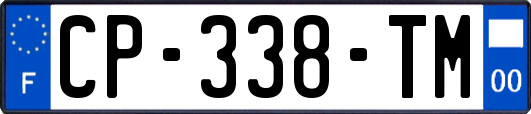 F
CP-338-TM
00